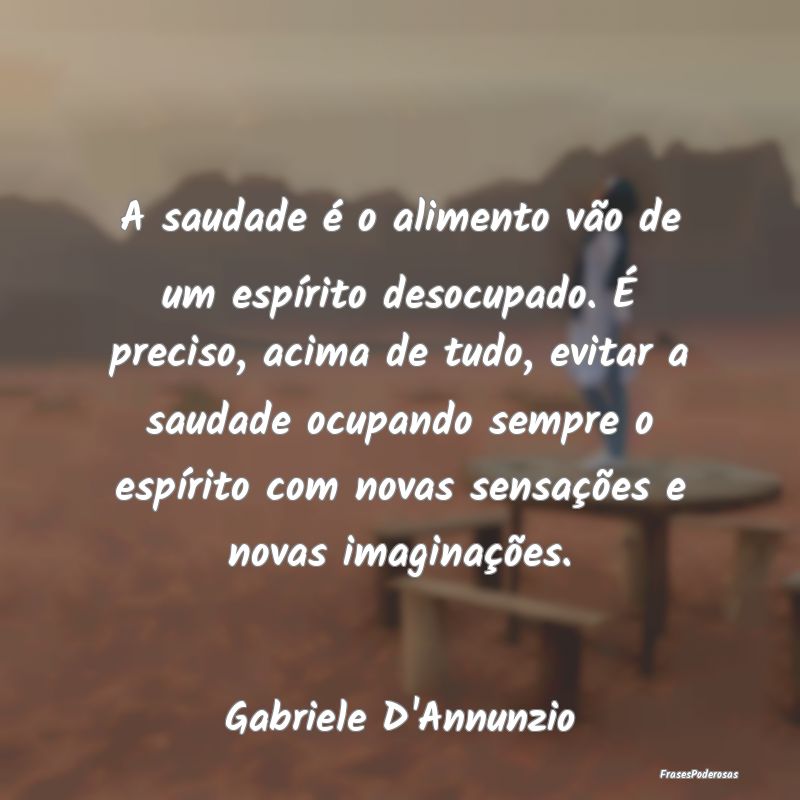 A saudade é o alimento vão de um espírito desocupado. É preciso, acima de tudo, evitar a saudade ocupando sempre o espírito com novas sensações e novas imaginações.

Gabriele D'Annunzio

FrasesPoderosas